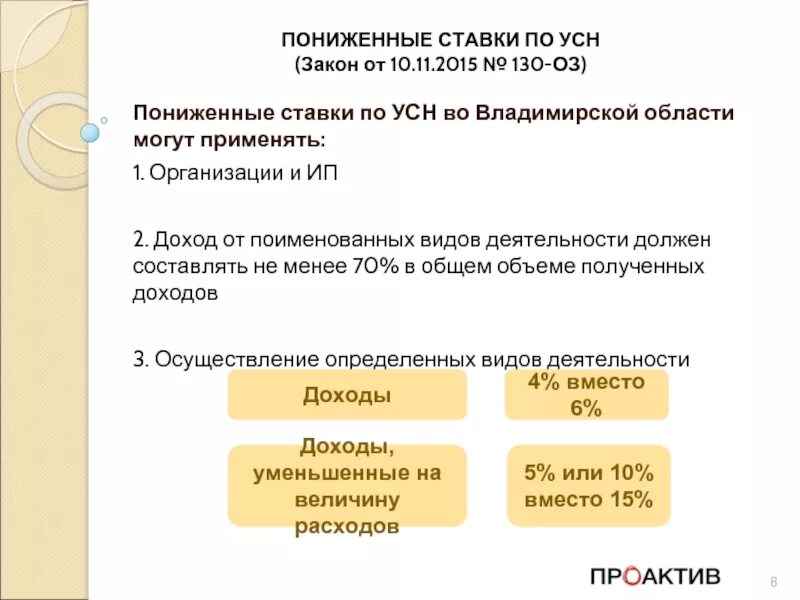 ПОНИЖЕННЫЕ СТАВКИ ПО УСН
(Закон от 10.11.2015 № 130-ОЗ)

Пониженные ставки по УСН во Владимирской области могут применять:

1. Организации и ИП

2. Доход от поименованных видов деятельности должен составлять не менее 70% в общем объеме полученных доходов

3. Осуществление определенных видов деятельности

Доходы

4% вместо 6%

Доходы, уменьшенные на величину расходов

5% или 10% вместо 15%

ПРОАКТИВ

8